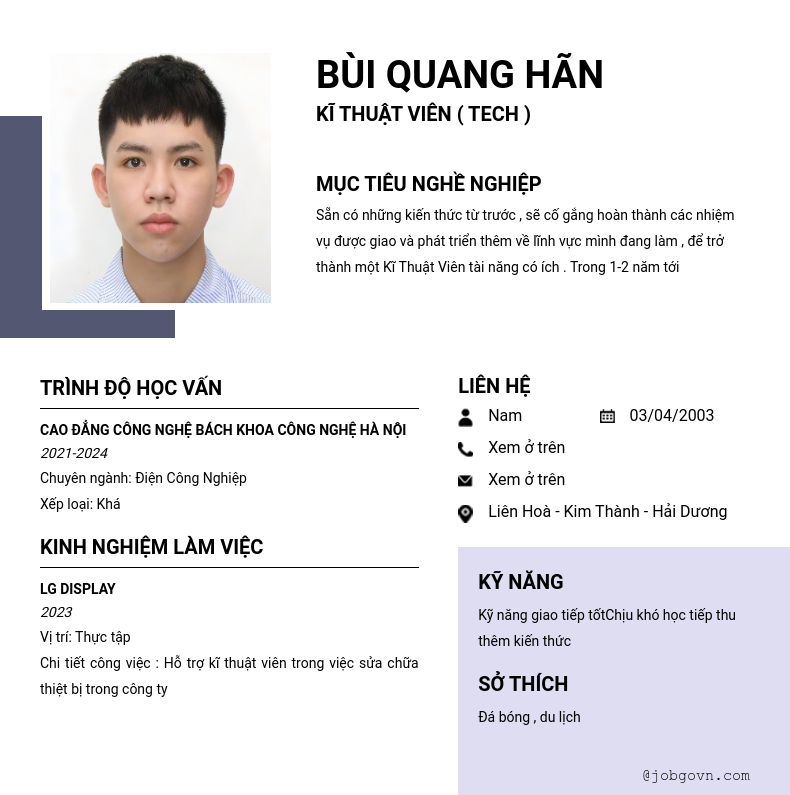 BÙI QUANG HÃN
KĨ THUẬT VIÊN ( TECH )

MỤC TIÊU NGHỀ NGHIỆP
Sẵn có những kiến thức từ trước , sẽ cố gắng hoàn thành các nhiệm vụ được giao và phát triển thêm về lĩnh vực mình đang làm , để trở thành một Kĩ Thuật Viên tài năng có ích . Trong 1-2 năm tới

TRÌNH ĐỘ HỌC VẤN
CAO ĐẲNG CÔNG NGHỆ BÁCH KHOA CÔNG NGHỆ HÀ NỘI
2021-2024
Chuyên ngành: Điện Công Nghiệp
Xếp loại: Khá

KINH NGHIỆM LÀM VIỆC
LG DISPLAY
2023
Vị trí: Thực tập
Chi tiết công việc : Hỗ trợ kĩ thuật viên trong việc sửa chữa thiệt bị trong công ty

LIÊN HỆ
Nam
03/04/2003
Xem ở trên
Xem ở trên
Liên Hoà - Kim Thành - Hải Dương

KỸ NĂNG
Kỹ năng giao tiếp tốtChịu khó học tiếp thu thêm kiến thức

SỞ THÍCH
Đá bóng , du lịch

@jobgovn.com